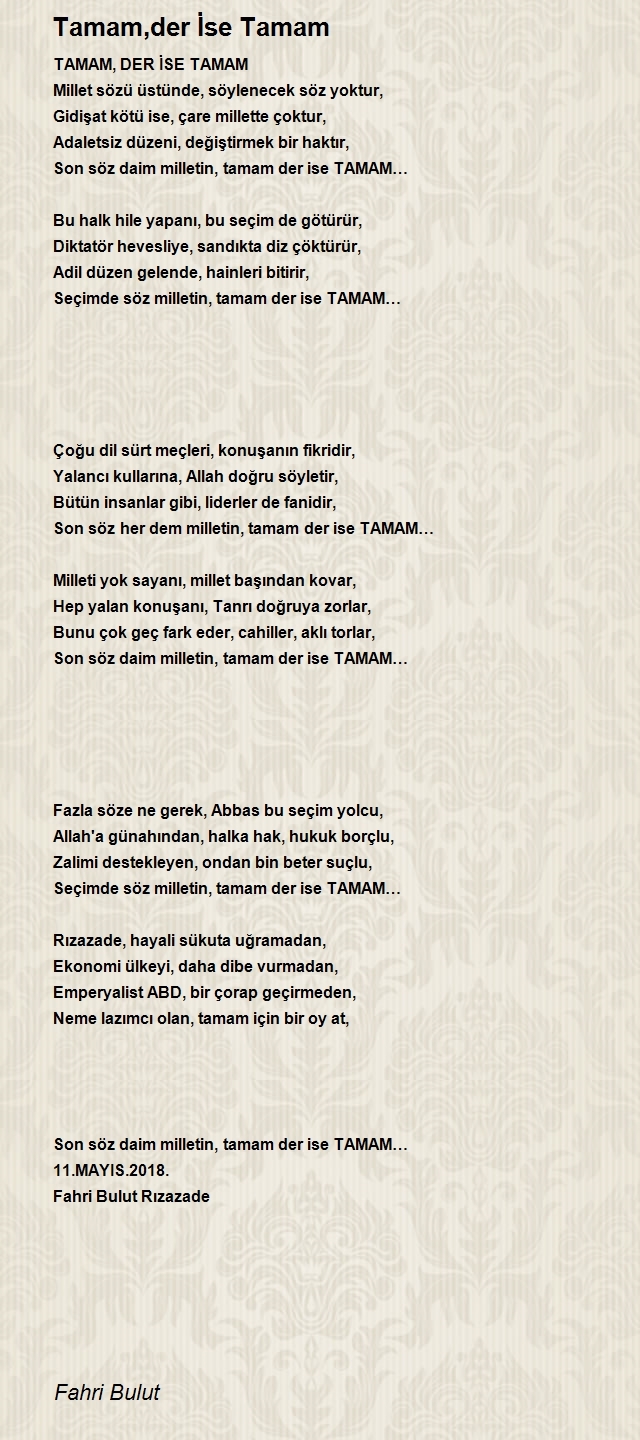 Tamam,der İse Tamam

TAMAM, DER İSE TAMAM
Millet sözü üstünde, söylenecek söz yoktur,
Gidişat kötü ise, çare millette çoktur,
Adaletsiz düzeni, değiştirmek bir haktır,
Son söz daim milletin, tamam der ise TAMAM…

Bu halk hile yapanı, bu seçim de götürür,
Diktatör hevesliye, sandıkta diz çöktürür,
Adil düzen gelende, hainleri bitirir,
Seçimde söz milletin, tamam der ise TAMAM…

Çoğu dil sürt meçleri, konuşanın fikridir,
Yalancı kullarına, Allah doğru söyletir,
Bütün insanlar gibi, liderler de fanidir,
Son söz her dem milletin, tamam der ise TAMAM…

Milleti yok sayanı, millet başından kovar,
Hep yalan konuşanı, Tanrı doğruya zorlar,
Bunu çok geç fark eder, cahiller, aklı torlar,
Son söz daim milletin, tamam der ise TAMAM…

Fazla söze ne gerek, Abbas bu seçim yolcu,
Allah'a günahından, halka hak, hukuk borçlu,
Zalimi destekleyen, ondan bin beter suçlu,
Seçimde söz milletin, tamam der ise TAMAM…

Rızazade, hayali sükuta uğramadan,
Ekonomi ülkeyi, daha dibe vurmadan,
Emperyalist ABD, bir çorap geçirmeden,
Neme lazımcı olan, tamam için bir oy at,

Son söz daim milletin, tamam der ise TAMAM…
11.MAYIS.2018.
Fahri Bulut Rızazade

Fahri Bulut